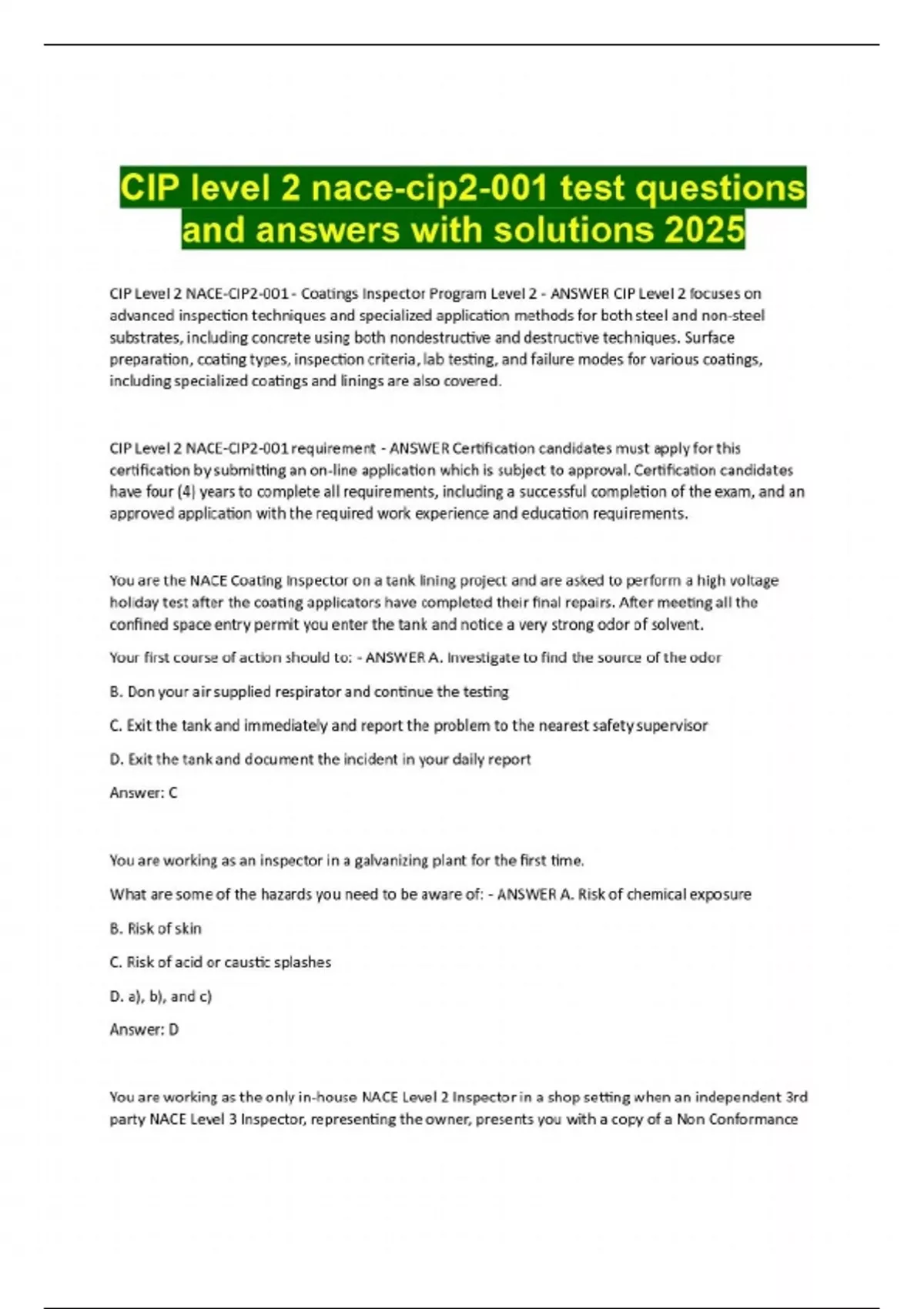 CIP level 2 nace-cip2-001 test questions and answers with solutions 2025

CIP Level 2 NACE-CIP2-001 - Coatings Inspector Program Level 2 - ANSWER CIP Level 2 focuses on advanced inspection techniques and specialized application methods for both steel and non-steel substrates, including concrete using both nondestructive and destructive techniques. Surface preparation, coating types, inspection criteria, lab testing, and failure modes for various coatings, including specialized coatings and linings are also covered.

CIP Level 2 NACE-CIP2-001 requirement - ANSWER Certification candidates must apply for this certification by submitting an on-line application which is subject to approval. Certification candidates have four (4) years to complete all requirements, including a successful completion of the exam, and an approved application with the required work experience and education requirements.

You are the NACE Coating Inspector on a tank lining project and are asked to perform a high voltage holiday test after the coating applicators have completed their final repairs. After meeting all the confined space entry permit you enter the tank and notice a very strong odor of solvent.

Your first course of action should to: - ANSWER A. Investigate to find the source of the odor

B. Don your air supplied respirator and continue the testing

C. Exit the tank and immediately and report the problem to the nearest safety supervisor

D. Exit the tank and document the incident in your daily report

Answer: C

You are working as an inspector in a galvanizing plant for the first time.

What are some of the hazards you need to be aware of: - ANSWER A. Risk of chemical exposure

B. Risk of skin

C. Risk of acid or caustic splashes

D. a), b), and c)

Answer: D

You are working as the only in-house NACE Level 2 Inspector in a shop setting when an independent 3rd party NACE Level 3 Inspector, representing the owner, presents you with a copy of a Non Conformance